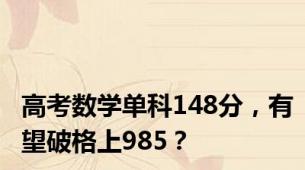 高考数学单科148分，有望破格上985？